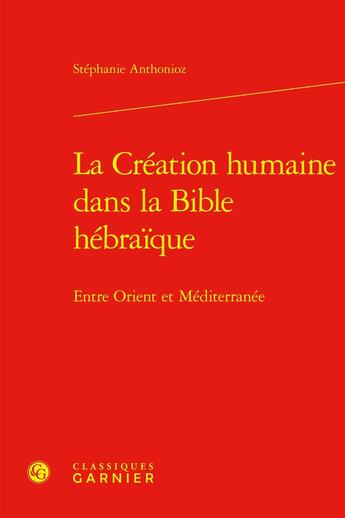 Stéphanie Anthonioz

La Création humaine dans la Bible hébraïque

Entre Orient et Méditerranée

CG

CLASSIQUES
GARNIER